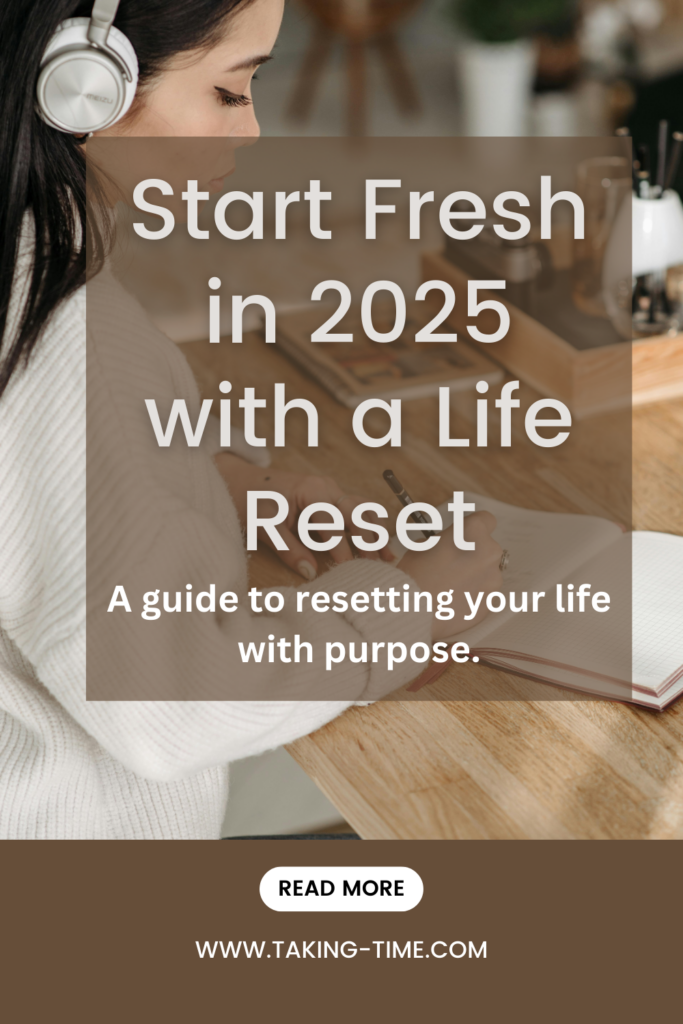 Start Fresh in 2025 with a Life Reset

A guide to resetting your life with purpose.

READ MORE

WWW.TAKING-TIME.COM